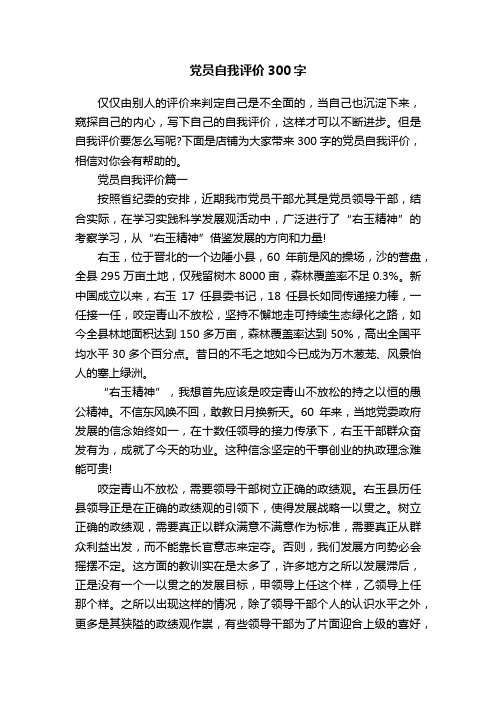 党员自我评价300字

仅仅由别人的评价来判定自己是不全面的，当自己也沉淀下来，窥探自己的内心，写下自己的自我评价，这样才可以不断进步。但是自我评价要怎么写呢?下面是店铺为大家带来300字的党员自我评价，相信对你会有帮助的。

党员自我评价篇一

按照省纪委的安排，近期我市党员干部尤其是党员领导干部，结合实际，在学习实践科学发展观活动中，广泛进行了“右玉精神”的考察学习，从“右玉精神”借鉴发展的方向和力量!

右玉，位于晋北的一个边陲小县，60年前是风的操场，沙的营盘，全县295万亩土地，仅残留树木8000亩，森林覆盖率不足0.3%。新中国成立以来，右玉17任县委书记，18任县长如同传递接力棒，一任接一任，咬定青山不放松，坚持不懈地走可持续生态绿化之路，如今全县林地面积达到150多万亩，森林覆盖率达到50%，高出全国平均水平30多个百分点。昔日的不毛之地如今已成为万木葱茏、风景怡人的塞上绿洲。

“右玉精神”，我想首先应该是咬定青山不放松的持之以恒的愚公精神。不信东风唤不回，敢教日月换新天。60年来，当地党委政府发展的信念始终如一，在十数任领导的接力传承下，右玉干部群众奋发有为，成就了今天的功业。这种信念坚定的干事创业的执政理念难能可贵!

咬定青山不放松，需要领导干部树立正确的政绩观。右玉县历任县领导正是在正确的政绩观的引领下，使得发展战略一以贯之。树立正确的政绩观，需要真正以群众满意不满意作为标准，需要真正从群众利益出发，而不能靠长官意志来定夺。否则，我们发展方向势必会摇摆不定。这方面的教训实在是太多了，许多地方之所以发展滞后，正是没有一个一以贯之的发展目标，甲领导上任这个样，乙领导上任那个样。之所以出现这样的情况，除了领导干部个人的认识水平之外，更多是其狭隘的政绩观作祟，有些领导干部为了片面迎合上级的喜好，